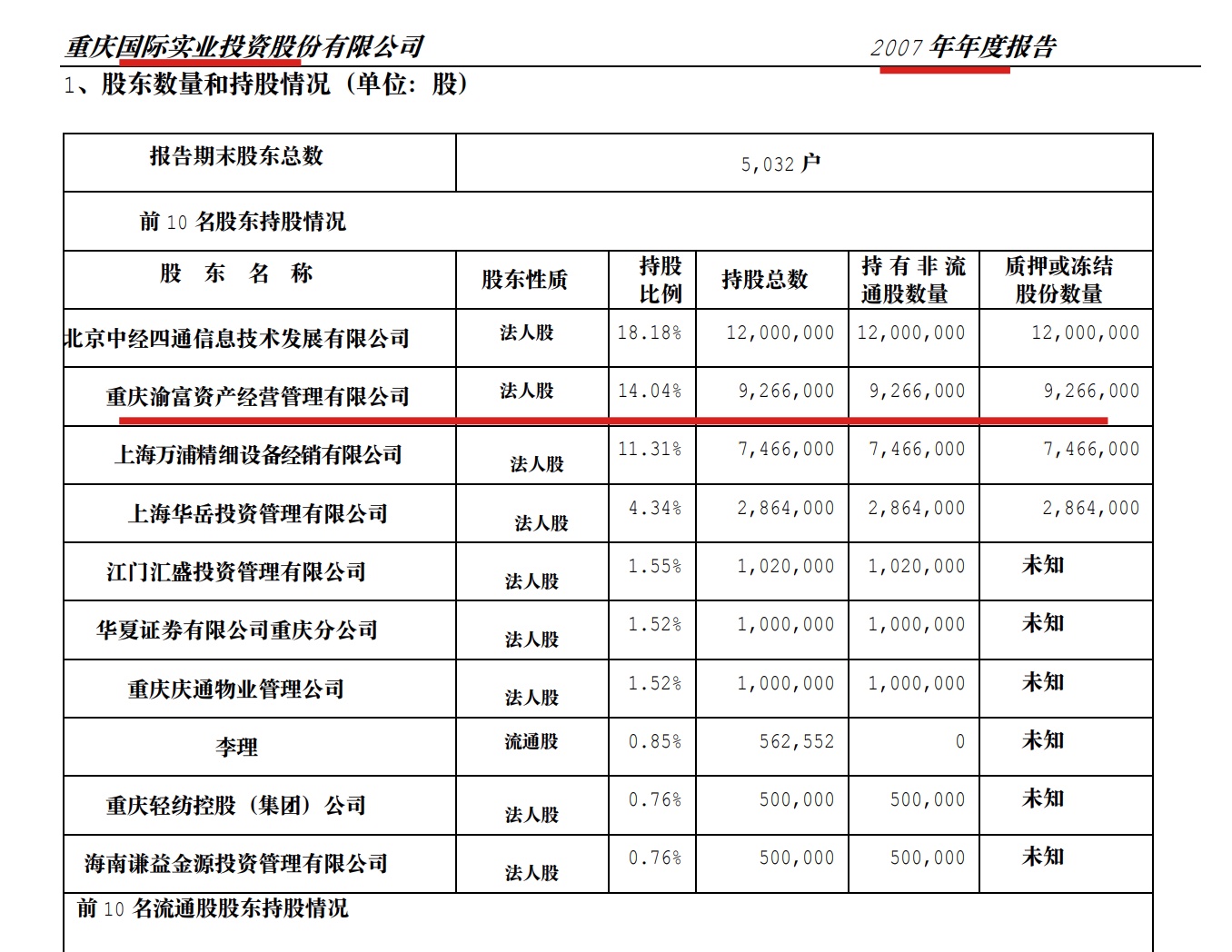 重庆国际实业投资股份有限公司 2007 年年度报告

1、股东数量和持股情况（单位：股）

| 报告期末股东总数 | 5,032 户 | | | | |
|---|---|---|---|---|---|
| 前 10 名股东持股情况 | | | | | |
| 股 东 名 称 | 股东性质 | 持股比例 | 持股总数 | 持有非流通股数量 | 质押或冻结股份数量 |
| 北京中经四通信息技术发展有限公司 | 法人股 | 18.18% | 12,000,000 | 12,000,000 | 12,000,000 |
| 重庆渝富资产经营管理有限公司 | 法人股 | 14.04% | 9,266,000 | 9,266,000 | 9,266,000 |
| 上海万浦精细设备经销有限公司 | 法人股 | 11.31% | 7,466,000 | 7,466,000 | 7,466,000 |
| 上海华岳投资管理有限公司 | 法人股 | 4.34% | 2,864,000 | 2,864,000 | 2,864,000 |
| 江门汇盛投资管理有限公司 | 法人股 | 1.55% | 1,020,000 | 1,020,000 | 未知 |
| 华夏证券有限公司重庆分公司 | 法人股 | 1.52% | 1,000,000 | 1,000,000 | 未知 |
| 重庆庆通物业管理公司 | 法人股 | 1.52% | 1,000,000 | 1,000,000 | 未知 |
| 李理 | 流通股 | 0.85% | 562,552 | 0 | 未知 |
| 重庆轻纺控股（集团）公司 | 法人股 | 0.76% | 500,000 | 500,000 | 未知 |
| 海南谦益金源投资管理有限公司 | 法人股 | 0.76% | 500,000 | 500,000 | 未知 |
| 前 10 名流通股股东持股情况 | | | | | |